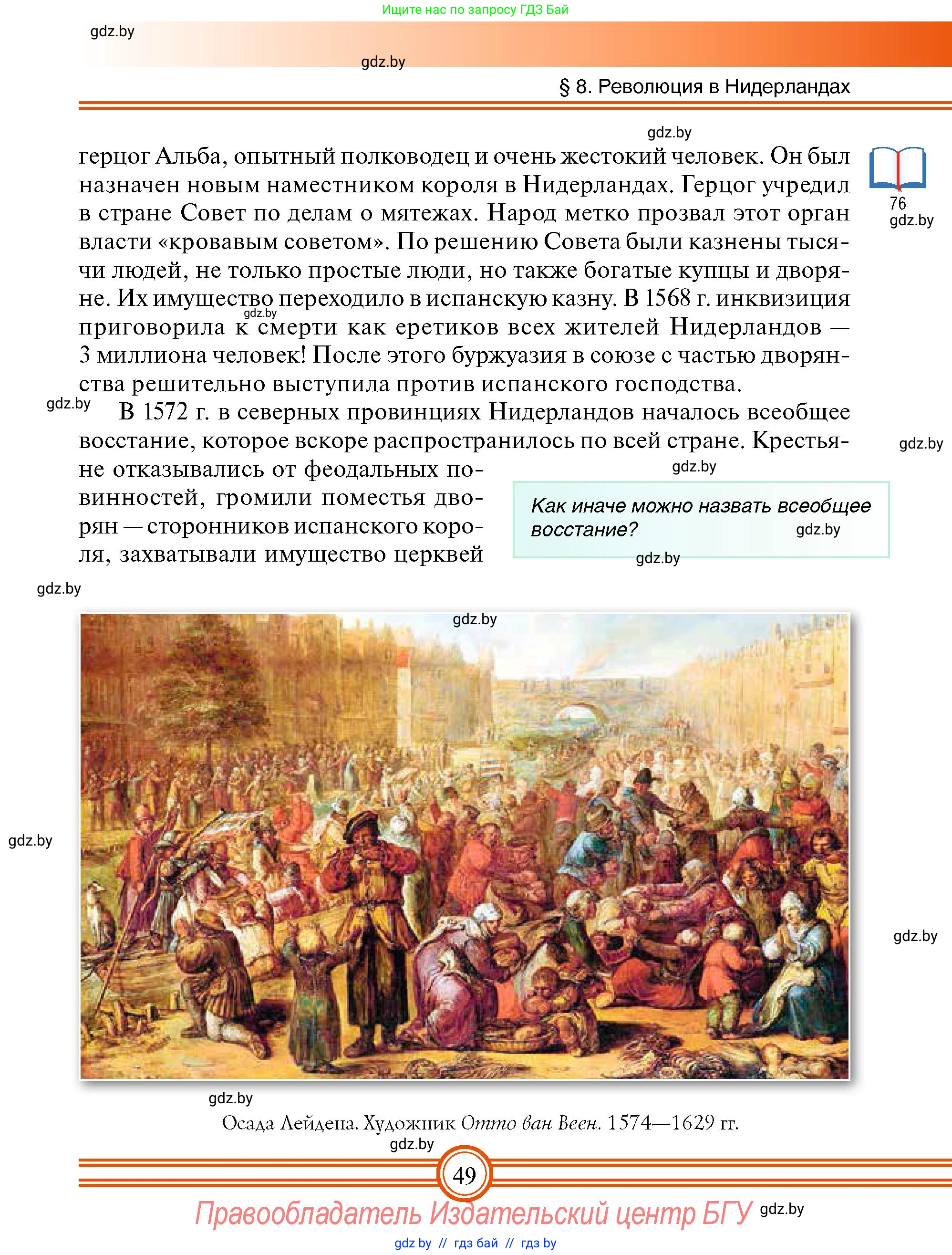 Ищите нас по запросу ГДЗ Бай

gdz.by

gdz.by

§ 8. Революция в Нидерландах

gdz.by

герцог Альба, опытный полководец и очень жестокий человек. Он был назначен новым наместником короля в Нидерландах. Герцог учредил в стране Совет по делам о мятежах. Народ метко прозвал этот орган власти «кровавым советом». По решению Совета были казнены тысячи людей, не только простые люди, но также богатые купцы и дворяне. Их имущество переходило в испанскую казну. В 1568 г. инквизиция приговорила к смерти как еретиков всех жителей Нидерландов — 3 миллиона человек! После этого буржуазия в союзе с частью дворянства решительно выступила против испанского господства.

76
gdz.by

gdz.by

gdz.by

В 1572 г. в северных провинциях Нидерландов началось всеобщее восстание, которое вскоре распространилось по всей стране. Крестьяне отказывались от феодальных повинностей, громили поместья дворян — сторонников испанского короля, захватывали имущество церквей

gdz.by

gdz.by

Как иначе можно назвать всеобщее восстание?

gdz.by

gdz.by

gdz.by

gdz.by

gdz.by

gdz.by

gdz.by

Осада Лейдена. Художник Отто ван Веен. 1574—1629 гг.

gdz.by

49

Правообладатель Издательский центр БГУ

gdz.by

gdz by // гдз бай // гдз by